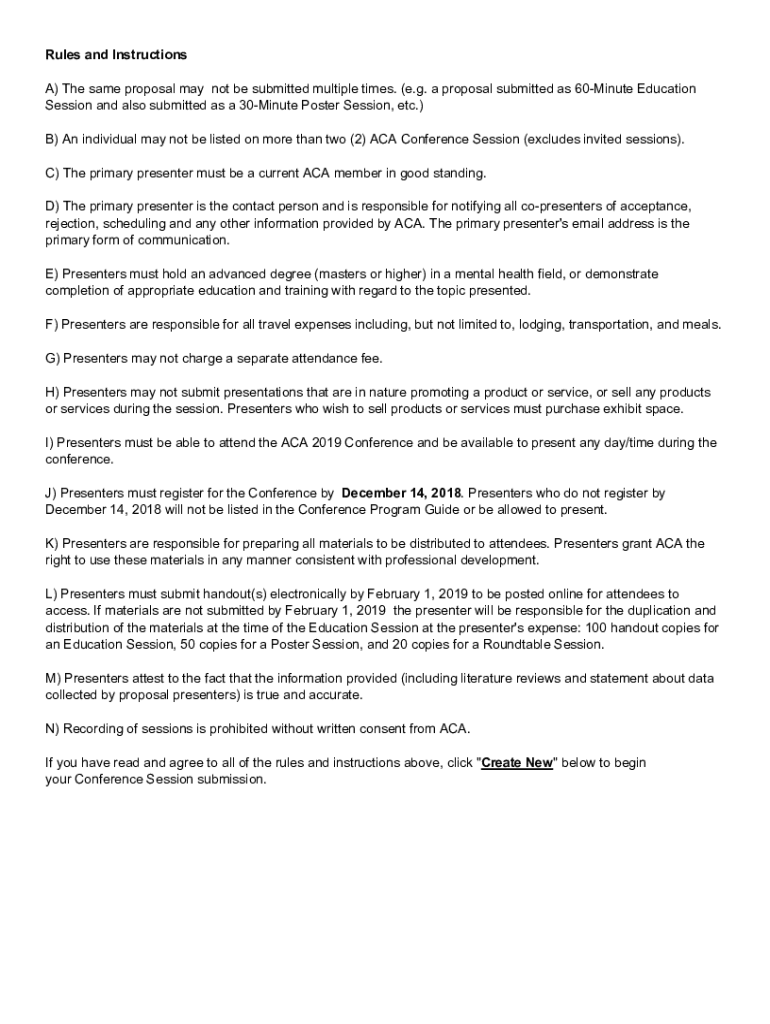 Rules and Instructions

A) The same proposal may  not be submitted multiple times. (e.g. a proposal submitted as 60-Minute Education Session and also submitted as a 30-Minute Poster Session, etc.)

B) An individual may not be listed on more than two (2) ACA Conference Session (excludes invited sessions).

C) The primary presenter must be a current ACA member in good standing.

D) The primary presenter is the contact person and is responsible for notifying all co-presenters of acceptance, rejection, scheduling and any other information provided by ACA. The primary presenter's email address is the primary form of communication.

E) Presenters must hold an advanced degree (masters or higher) in a mental health field, or demonstrate completion of appropriate education and training with regard to the topic presented.

F) Presenters are responsible for all travel expenses including, but not limited to, lodging, transportation, and meals.

G) Presenters may not charge a separate attendance fee.

H) Presenters may not submit presentations that are in nature promoting a product or service, or sell any products or services during the session. Presenters who wish to sell products or services must purchase exhibit space.

I) Presenters must be able to attend the ACA 2019 Conference and be available to present any day/time during the conference.

J) Presenters must register for the Conference by  December 14, 2018. Presenters who do not register by December 14, 2018 will not be listed in the Conference Program Guide or be allowed to present.

K) Presenters are responsible for preparing all materials to be distributed to attendees. Presenters grant ACA the right to use these materials in any manner consistent with professional development.

L) Presenters must submit handout(s) electronically by February 1, 2019 to be posted online for attendees to access. If materials are not submitted by February 1, 2019  the presenter will be responsible for the duplication and distribution of the materials at the time of the Education Session at the presenter's expense: 100 handout copies for an Education Session, 50 copies for a Poster Session, and 20 copies for a Roundtable Session.

M) Presenters attest to the fact that the information provided (including literature reviews and statement about data collected by proposal presenters) is true and accurate.

N) Recording of sessions is prohibited without written consent from ACA.

If you have read and agree to all of the rules and instructions above, click "Create New" below to begin your Conference Session submission.